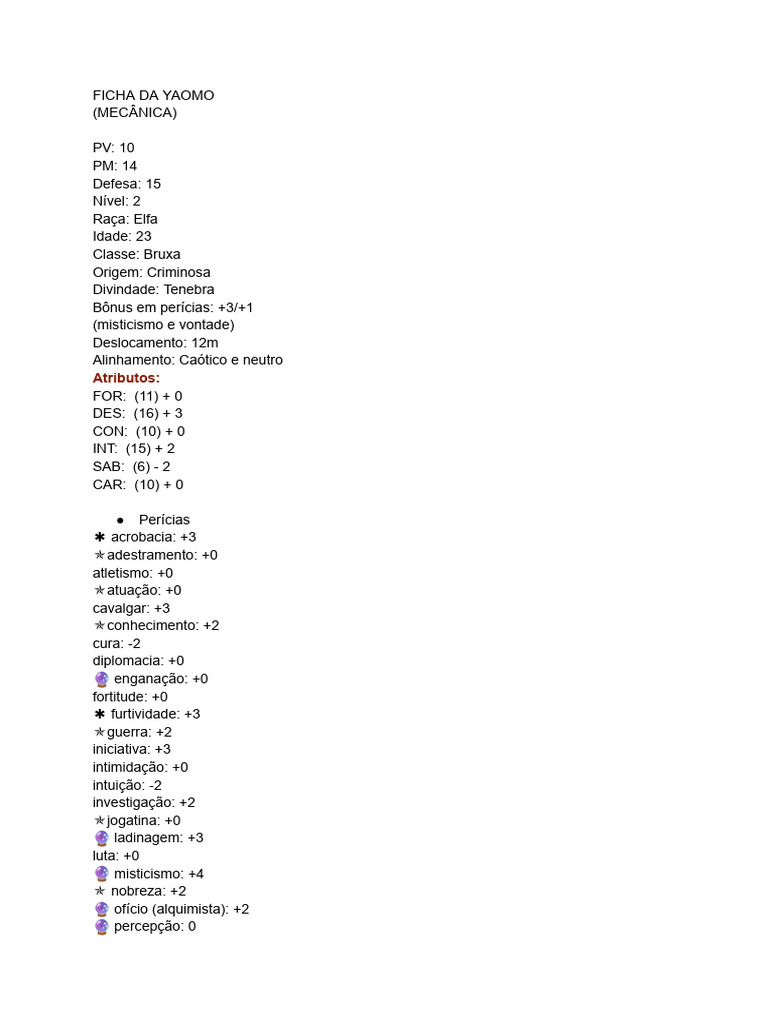 FICHA DA YAOMO
(MECÂNICA)

PV: 10
PM: 14
Defesa: 15
Nível: 2
Raça: Elfa
Idade: 23
Classe: Bruxa
Origem: Criminosa
Divindade: Tenebra
Bônus em perícias: +3/+1
(misticismo e vontade)
Deslocamento: 12m
Alinhamento: Caótico e neutro
Atributos:
FOR: (11) + 0
DES: (16) + 3
CON: (10) + 0
INT: (15) + 2
SAB: (6) - 2
CAR: (10) + 0

● Perícias
✱ acrobacia: +3
✯adestramento: +0
atletismo: +0
✯atuação: +0
cavalgar: +3
✯conhecimento: +2
cura: -2
diplomacia: +0
🔮 enganação: +0
fortitude: +0
✱ furtividade: +3
✯guerra: +2
iniciativa: +3
intimidação: +0
intuição: -2
investigação: +2
✯jogatina: +0
🔮 ladinagem: +3
luta: +0
🔮 misticismo: +4
✯ nobreza: +2
🔮 ofício (alquimista): +2
🔮 percepção: 0